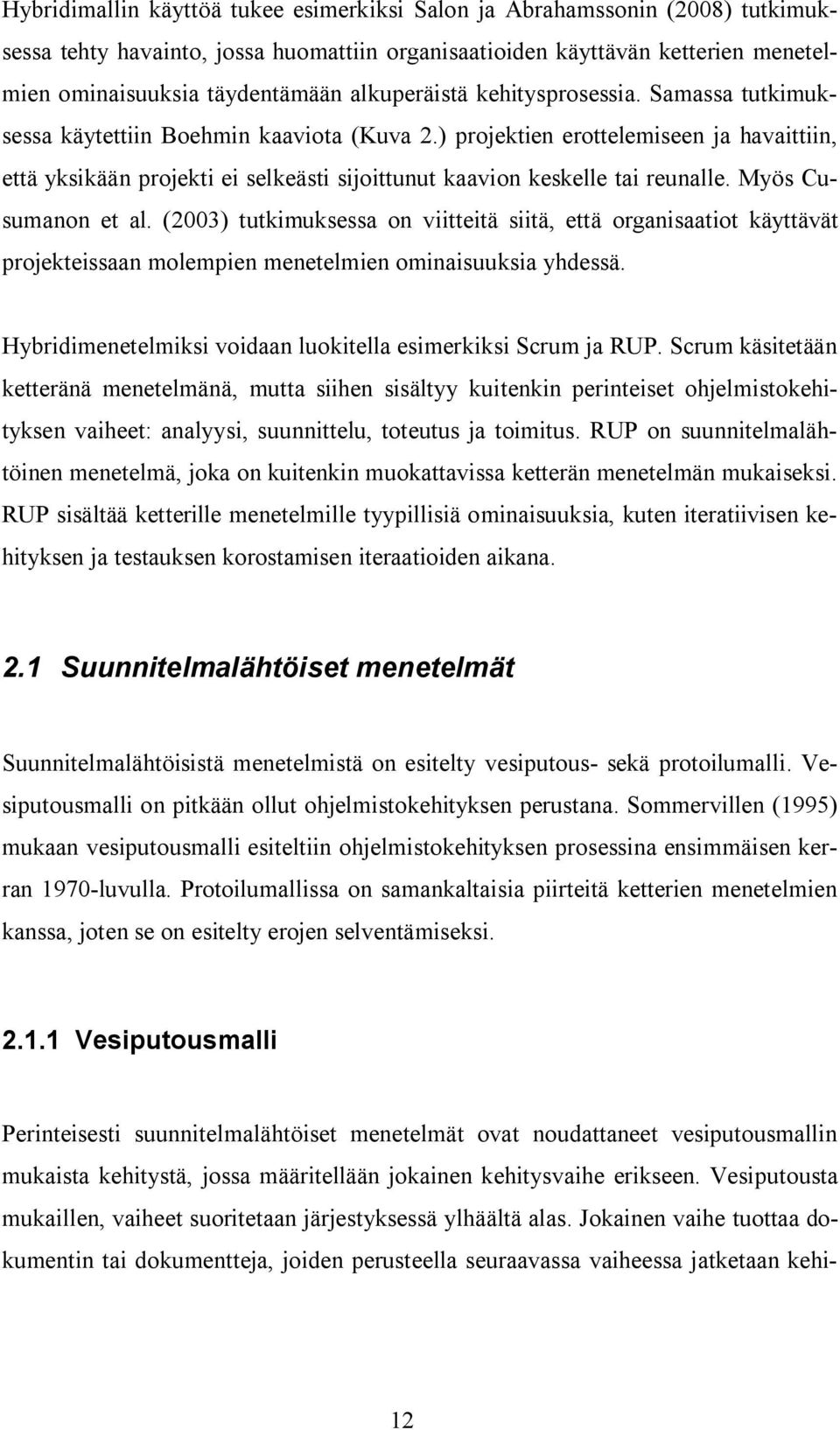 Hybridimallin käyttöä tukee esimerkiksi Salon ja Abrahamssonin (2008) tutkimuksessa tehty havainto, jossa huomattiin organisaatioiden käyttävän ketterien menetelmien ominaisuuksia täydentämään alkuperäistä kehitysprosessia. Samassa tutkimuksessa käytettiin Boehmin kaaviota (Kuva 2.) projektien erottelemiseen ja havaittiin, että yksikään projekti ei selkeästi sijoittunut kaavion keskelle tai reunalle. Myös Cusumanon et al. (2003) tutkimuksessa on viitteitä siitä, että organisaatiot käyttävät projekteissaan molempien menetelmien ominaisuuksia yhdessä.

Hybridimenetelmiksi voidaan luokitella esimerkiksi Scrum ja RUP. Scrum käsitetään ketteränä menetelmänä, mutta siihen sisältyy kuitenkin perinteiset ohjelmistokehityksen vaiheet: analyysi, suunnittelu, toteutus ja toimitus. RUP on suunnitelmalähtöinen menetelmä, joka on kuitenkin muokattavissa ketterän menetelmän mukaiseksi. RUP sisältää ketterille menetelmille tyypillisiä ominaisuuksia, kuten iteratiivisen kehityksen ja testauksen korostamisen iteraatioiden aikana.

2.1 Suunnitelmalähtöiset menetelmät

Suunnitelmalähtöisistä menetelmistä on esitelty vesiputous- sekä protoilumalli. Vesiputousmalli on pitkään ollut ohjelmistokehityksen perustana. Sommervillen (1995) mukaan vesiputousmalli esiteltiin ohjelmistokehityksen prosessina ensimmäisen kerran 1970-luvulla. Protoilumallissa on samankaltaisia piirteitä ketterien menetelmien kanssa, joten se on esitelty erojen selventämiseksi.

2.1.1 Vesiputousmalli

Perinteisesti suunnitelmalähtöiset menetelmät ovat noudattaneet vesiputousmallin mukaista kehitystä, jossa määritellään jokainen kehitysvaihe erikseen. Vesiputousta mukaillen, vaiheet suoritetaan järjestyksessä ylhäältä alas. Jokainen vaihe tuottaa dokumentin tai dokumentteja, joiden perusteella seuraavassa vaiheessa jatketaan kehi-

12